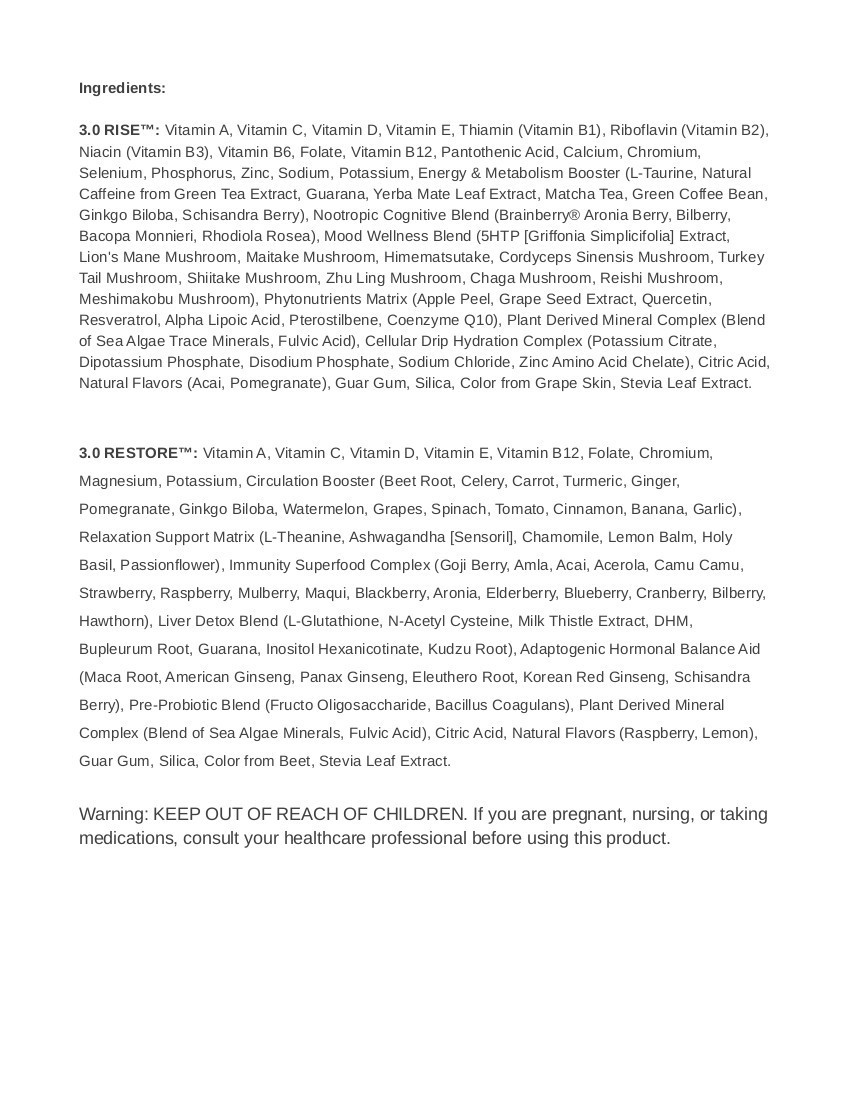 Ingredients:

3.0 RISE™: Vitamin A, Vitamin C, Vitamin D, Vitamin E, Thiamin (Vitamin B1), Riboflavin (Vitamin B2), Niacin (Vitamin B3), Vitamin B6, Folate, Vitamin B12, Pantothenic Acid, Calcium, Chromium, Selenium, Phosphorus, Zinc, Sodium, Potassium, Energy & Metabolism Booster (L-Taurine, Natural Caffeine from Green Tea Extract, Guarana, Yerba Mate Leaf Extract, Matcha Tea, Green Coffee Bean, Ginkgo Biloba, Schisandra Berry), Nootropic Cognitive Blend (Brainberry® Aronia Berry, Bilberry, Bacopa Monnieri, Rhodiola Rosea), Mood Wellness Blend (5HTP [Griffonia Simplicifolia] Extract, Lion's Mane Mushroom, Maitake Mushroom, Himematsutake, Cordyceps Sinensis Mushroom, Turkey Tail Mushroom, Shiitake Mushroom, Zhu Ling Mushroom, Chaga Mushroom, Reishi Mushroom, Meshimakobu Mushroom), Phytonutrients Matrix (Apple Peel, Grape Seed Extract, Quercetin, Resveratrol, Alpha Lipoic Acid, Pterostilbene, Coenzyme Q10), Plant Derived Mineral Complex (Blend of Sea Algae Trace Minerals, Fulvic Acid), Cellular Drip Hydration Complex (Potassium Citrate, Dipotassium Phosphate, Disodium Phosphate, Sodium Chloride, Zinc Amino Acid Chelate), Citric Acid, Natural Flavors (Acai, Pomegranate), Guar Gum, Silica, Color from Grape Skin, Stevia Leaf Extract.

3.0 RESTORE™: Vitamin A, Vitamin C, Vitamin D, Vitamin E, Vitamin B12, Folate, Chromium, Magnesium, Potassium, Circulation Booster (Beet Root, Celery, Carrot, Turmeric, Ginger, Pomegranate, Ginkgo Biloba, Watermelon, Grapes, Spinach, Tomato, Cinnamon, Banana, Garlic), Relaxation Support Matrix (L-Theanine, Ashwagandha [Sensoril], Chamomile, Lemon Balm, Holy Basil, Passionflower), Immunity Superfood Complex (Goji Berry, Amla, Acai, Acerola, Camu Camu, Strawberry, Raspberry, Mulberry, Maqui, Blackberry, Aronia, Elderberry, Blueberry, Cranberry, Bilberry, Hawthorn), Liver Detox Blend (L-Glutathione, N-Acetyl Cysteine, Milk Thistle Extract, DHM, Bupleurum Root, Guarana, Inositol Hexanicotinate, Kudzu Root), Adaptogenic Hormonal Balance Aid (Maca Root, American Ginseng, Panax Ginseng, Eleuthero Root, Korean Red Ginseng, Schisandra Berry), Pre-Probiotic Blend (Fructo Oligosaccharide, Bacillus Coagulans), Plant Derived Mineral Complex (Blend of Sea Algae Minerals, Fulvic Acid), Citric Acid, Natural Flavors (Raspberry, Lemon), Guar Gum, Silica, Color from Beet, Stevia Leaf Extract.

Warning: KEEP OUT OF REACH OF CHILDREN. If you are pregnant, nursing, or taking medications, consult your healthcare professional before using this product.